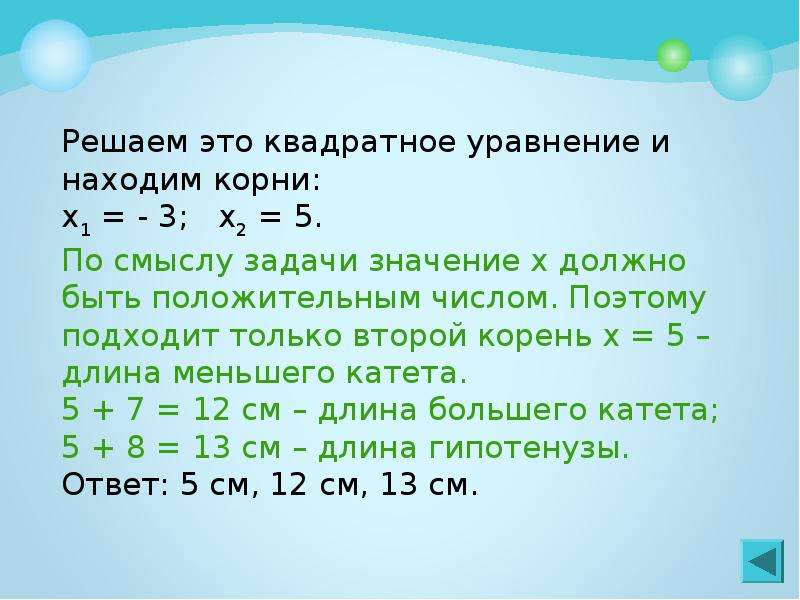 Решаем это квадратное уравнение и находим корни:
$x_1 = -3$;   $x_2 = 5$.

По смыслу задачи значение х должно быть положительным числом. Поэтому подходит только второй корень х = 5 – длина меньшего катета.
5 + 7 = 12 см – длина большего катета;
5 + 8 = 13 см – длина гипотенузы.

Ответ: 5 см, 12 см, 13 см.